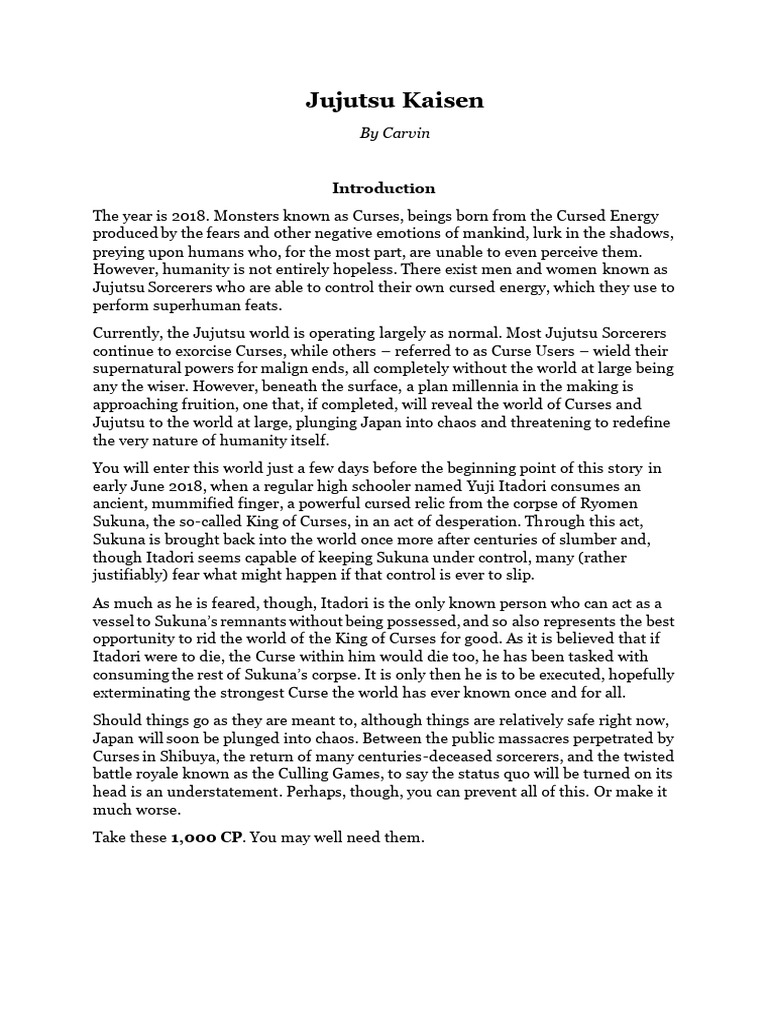 Jujutsu Kaisen

By Carvin

Introduction

The year is 2018. Monsters known as Curses, beings born from the Cursed Energy produced by the fears and other negative emotions of mankind, lurk in the shadows, preying upon humans who, for the most part, are unable to even perceive them. However, humanity is not entirely hopeless. There exist men and women known as Jujutsu Sorcerers who are able to control their own cursed energy, which they use to perform superhuman feats.

Currently, the Jujutsu world is operating largely as normal. Most Jujutsu Sorcerers continue to exorcise Curses, while others – referred to as Curse Users – wield their supernatural powers for malign ends, all completely without the world at large being any the wiser. However, beneath the surface, a plan millennia in the making is approaching fruition, one that, if completed, will reveal the world of Curses and Jujutsu to the world at large, plunging Japan into chaos and threatening to redefine the very nature of humanity itself.

You will enter this world just a few days before the beginning point of this story in early June 2018, when a regular high schooler named Yuji Itadori consumes an ancient, mummified finger, a powerful cursed relic from the corpse of Ryomen Sukuna, the so-called King of Curses, in an act of desperation. Through this act, Sukuna is brought back into the world once more after centuries of slumber and, though Itadori seems capable of keeping Sukuna under control, many (rather justifiably) fear what might happen if that control is ever to slip.

As much as he is feared, though, Itadori is the only known person who can act as a vessel to Sukuna's remnants without being possessed, and so also represents the best opportunity to rid the world of the King of Curses for good. As it is believed that if Itadori were to die, the Curse within him would die too, he has been tasked with consuming the rest of Sukuna's corpse. It is only then he is to be executed, hopefully exterminating the strongest Curse the world has ever known once and for all.

Should things go as they are meant to, although things are relatively safe right now, Japan will soon be plunged into chaos. Between the public massacres perpetrated by Curses in Shibuya, the return of many centuries-deceased sorcerers, and the twisted battle royale known as the Culling Games, to say the status quo will be turned on its head is an understatement. Perhaps, though, you can prevent all of this. Or make it much worse.

Take these 1,000 CP. You may well need them.